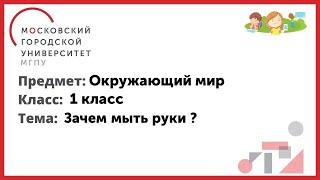 МОСКОВСКИЙ
ГОРОДСКОЙ
УНИВЕРСИТЕТ
МГПУ

Предмет: Окружающий мир
Класс: 1 класс
Тема: Зачем мыть руки ?